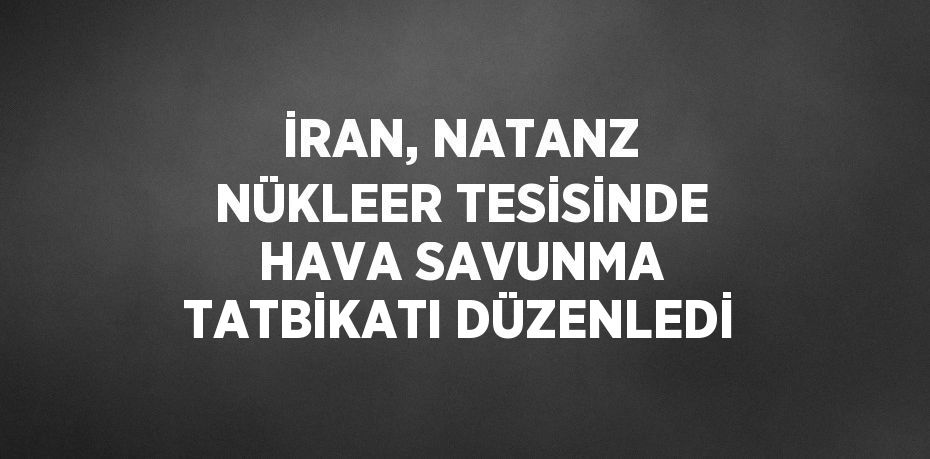 İRAN, NATANZ NÜKLEER TESİSİNDE HAVA SAVUNMA TATBİKATI DÜZENLEDİ